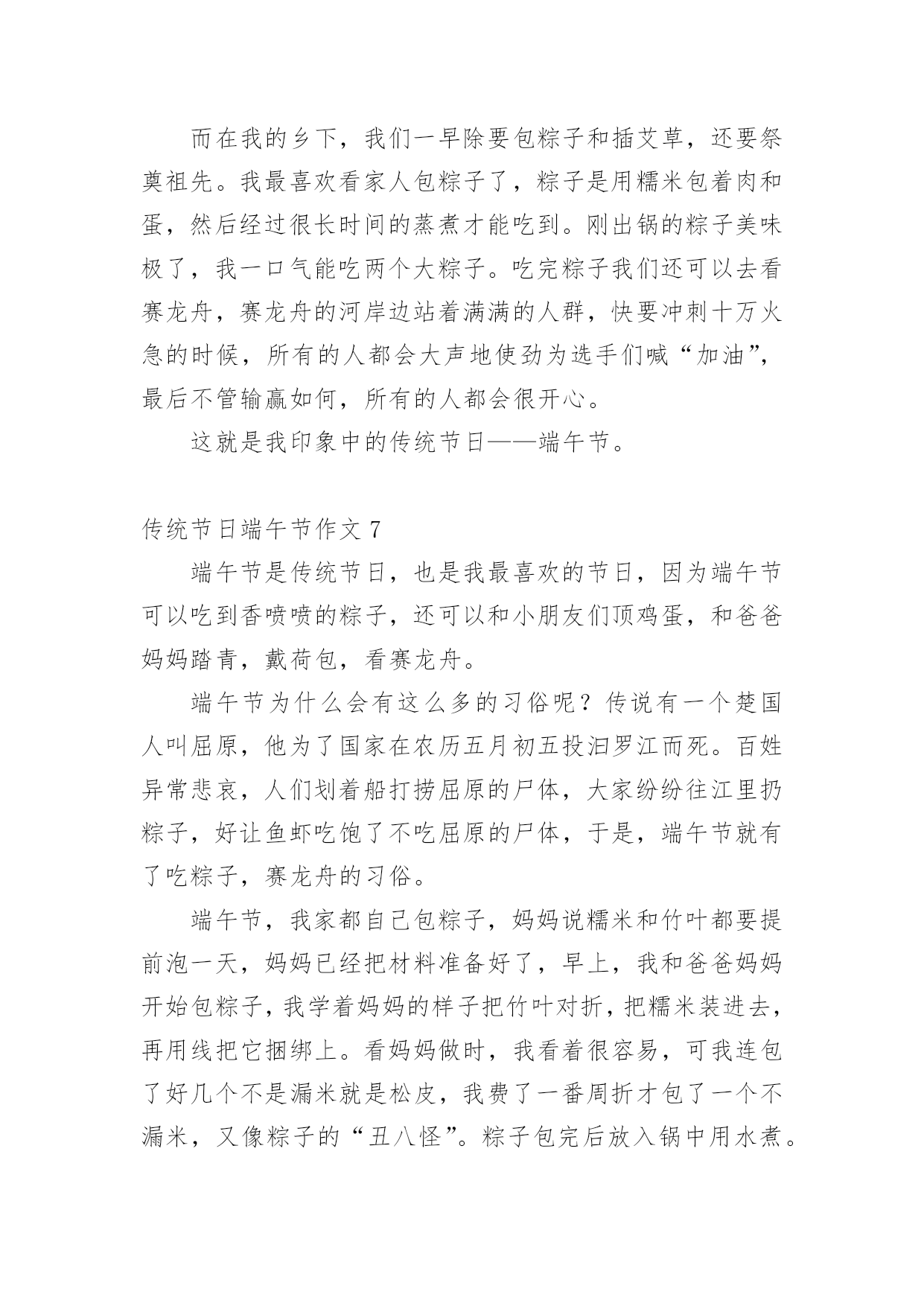 而在我的乡下，我们一早除要包粽子和插艾草，还要祭奠祖先。我最喜欢看家人包粽子了，粽子是用糯米包着肉和蛋，然后经过很长时间的蒸煮才能吃到。刚出锅的粽子美味极了，我一口气能吃两个大粽子。吃完粽子我们还可以去看赛龙舟，赛龙舟的河岸边站着满满的人群，快要冲刺十万火急的时候，所有的人都会大声地使劲为选手们喊“加油”，最后不管输赢如何，所有的人都会很开心。

这就是我印象中的传统节日——端午节。

传统节日端午节作文 7

端午节是传统节日，也是我最喜欢的节日，因为端午节可以吃到香喷喷的粽子，还可以和小朋友们顶鸡蛋，和爸爸妈妈踏青，戴荷包，看赛龙舟。

端午节为什么会有这么多的习俗呢？传说有一个楚国人叫屈原，他为了国家在农历五月初五投汨罗江而死。百姓异常悲哀，人们划着船打捞屈原的尸体，大家纷纷往江里扔粽子，好让鱼虾吃饱了不吃屈原的尸体，于是，端午节就有了吃粽子，赛龙舟的习俗。

端午节，我家都自己包粽子，妈妈说糯米和竹叶都要提前泡一天，妈妈已经把材料准备好了，早上，我和爸爸妈妈开始包粽子，我学着妈妈的样子把竹叶对折，把糯米装进去，再用线把它捆绑上。看妈妈做时，我看着很容易，可我连包了好几个不是漏米就是松皮，我费了一番周折才包了一个不漏米，又像粽子的“丑八怪”。粽子包完后放入锅中用水煮。